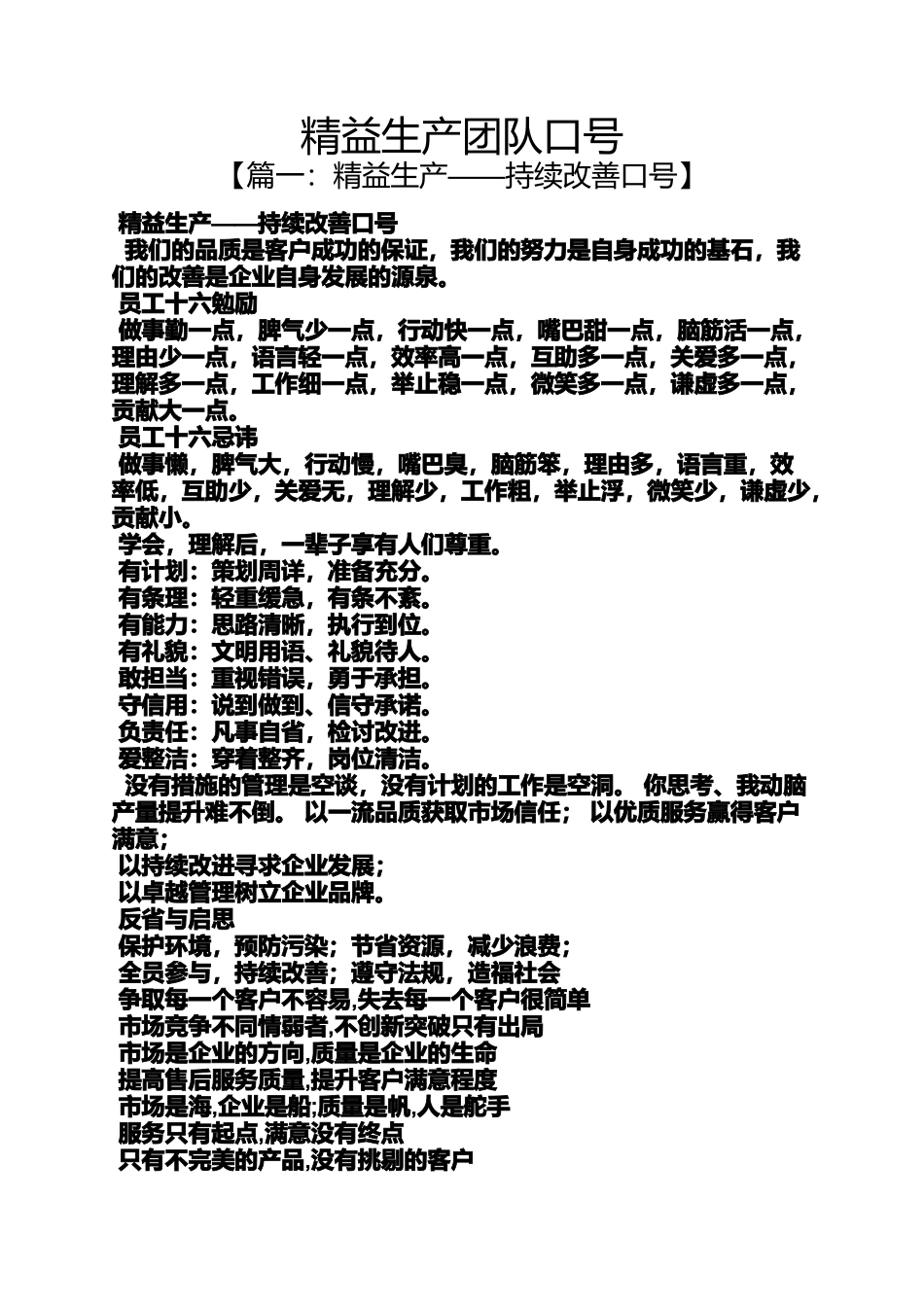 精益生产团队口号
【篇一：精益生产——持续改善口号】

精益生产——持续改善口号
我们的品质是客户成功的保证，我们的努力是自身成功的基石，我们的改善是企业自身发展的源泉。
员工十六勉励
做事勤一点，脾气少一点，行动快一点，嘴巴甜一点，脑筋活一点，理由少一点，语言轻一点，效率高一点，互助多一点，关爱多一点，理解多一点，工作细一点，举止稳一点，微笑多一点，谦虚多一点，贡献大一点。
员工十六忌讳
做事懒，脾气大，行动慢，嘴巴臭，脑筋笨，理由多，语言重，效率低，互助少，关爱无，理解少，工作粗，举止浮，微笑少，谦虚少，贡献小。
学会，理解后，一辈子享有人们尊重。
有计划：策划周详，准备充分。
有条理：轻重缓急，有条不紊。
有能力：思路清晰，执行到位。
有礼貌：文明用语、礼貌待人。
敢担当：重视错误，勇于承担。
守信用：说到做到、信守承诺。
负责任：凡事自省，检讨改进。
爱整洁：穿着整齐，岗位清洁。
没有措施的管理是空谈，没有计划的工作是空洞。 你思考、我动脑产量提升难不倒。 以一流品质获取市场信任； 以优质服务赢得客户满意；
以持续改进寻求企业发展；
以卓越管理树立企业品牌。
反省与启思
保护环境，预防污染；节省资源，减少浪费；
全员参与，持续改善；遵守法规，造福社会
争取每一个客户不容易,失去每一个客户很简单
市场竞争不同情弱者,不创新突破只有出局
市场是企业的方向,质量是企业的生命
提高售后服务质量,提升客户满意程度
市场是海,企业是船;质量是帆,人是舵手
服务只有起点,满意没有终点
只有不完美的产品,没有挑剔的客户